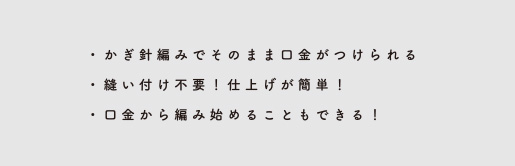 ・かぎ針編みでそのまま口金がつけられる

・縫い付け不要！仕上げが簡単！

・口金から編み始めることもできる！